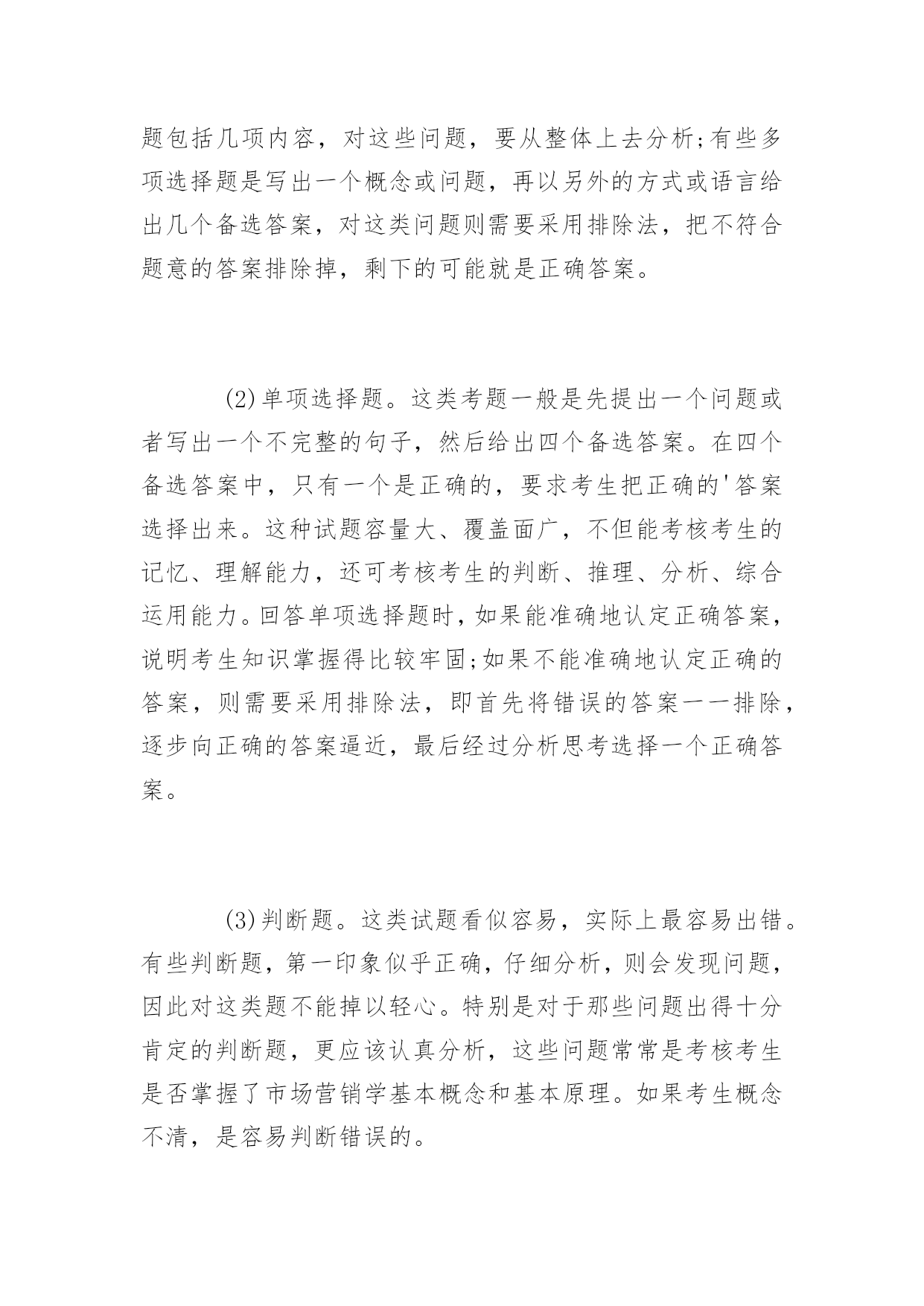 题包括几项内容，对这些问题，要从整体上去分析;有些多项选择题是写出一个概念或问题，再以另外的方式或语言给出几个备选答案，对这类问题则需要采用排除法，把不符合题意的答案排除掉，剩下的可能就是正确答案。

(2)单项选择题。这类考题一般是先提出一个问题或者写出一个不完整的句子，然后给出四个备选答案。在四个备选答案中，只有一个是正确的，要求考生把正确的'答案选择出来。这种试题容量大、覆盖面广，不但能考核考生的记忆、理解能力，还可考核考生的判断、推理、分析、综合运用能力。回答单项选择题时，如果能准确地认定正确答案，说明考生知识掌握得比较牢固;如果不能准确地认定正确的答案，则需要采用排除法，即首先将错误的答案一一排除，逐步向正确的答案逼近，最后经过分析思考选择一个正确答案。

(3)判断题。这类试题看似容易，实际上最容易出错。有些判断题，第一印象似乎正确，仔细分析，则会发现问题，因此对这类题不能掉以轻心。特别是对于那些问题出得十分肯定的判断题，更应该认真分析，这些问题常常是考核考生是否掌握了市场营销学基本概念和基本原理。如果考生概念不清，是容易判断错误的。